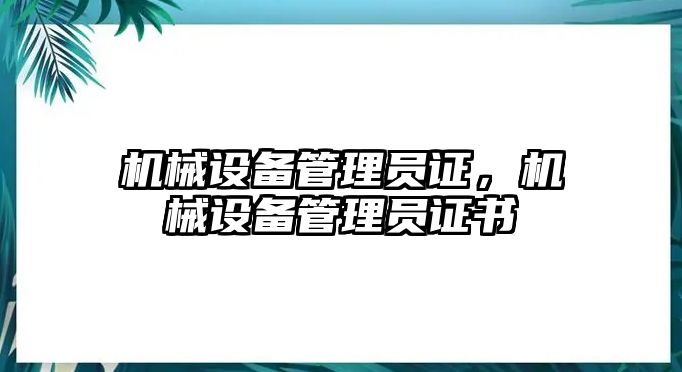 机械设备管理员证，机械设备管理员证书